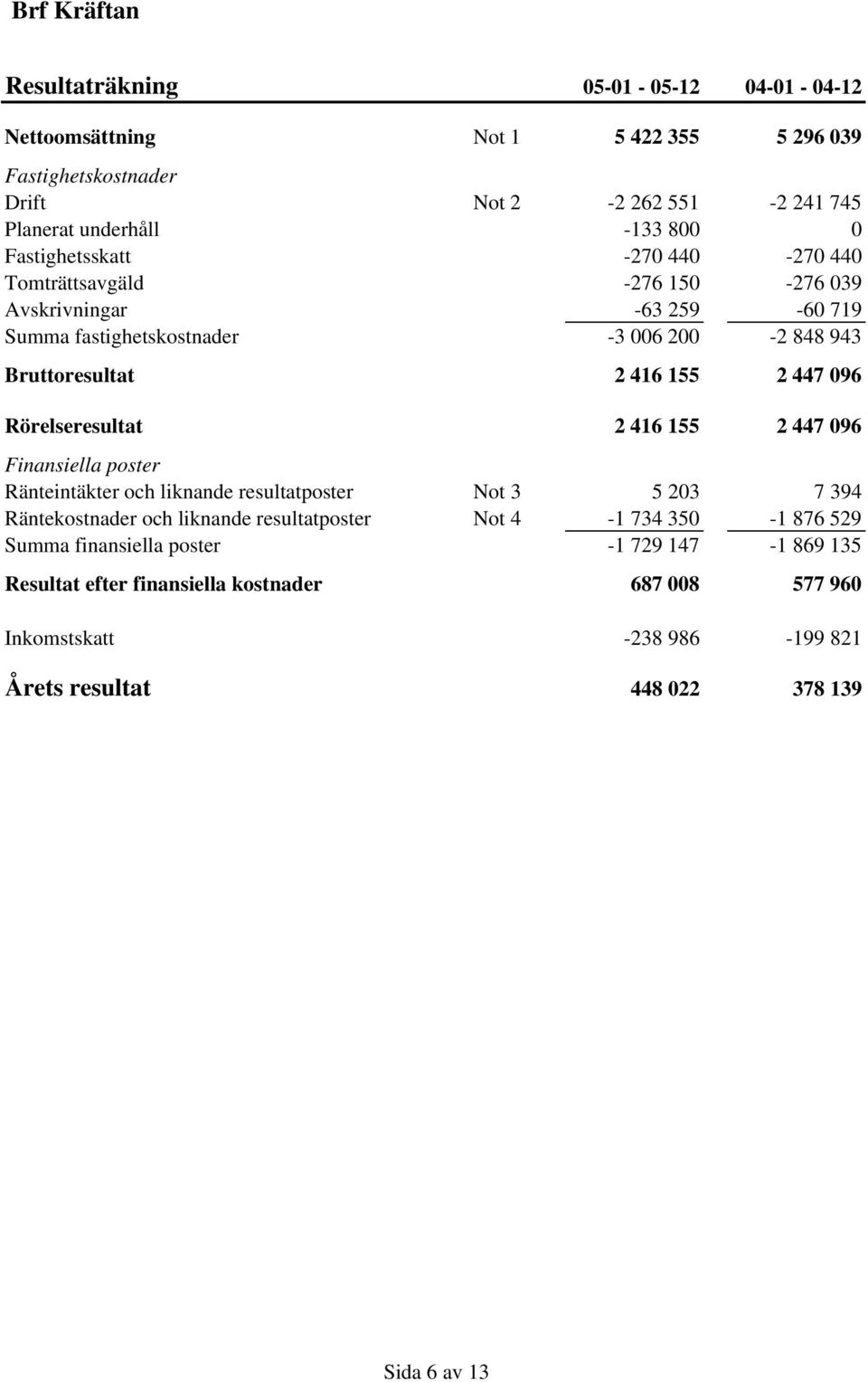 Brf Kräftan

| Resultaträkning | | 05-01 - 05-12 | 04-01 - 04-12 |
|---|---|---|---|
| Nettoomsättning | Not 1 | 5 422 355 | 5 296 039 |
| Fastighetskostnader | | | |
| Drift | Not 2 | -2 262 551 | -2 241 745 |
| Planerat underhåll | | -133 800 | 0 |
| Fastighetsskatt | | -270 440 | -270 440 |
| Tomträttsavgäld | | -276 150 | -276 039 |
| Avskrivningar | | -63 259 | -60 719 |
| Summa fastighetskostnader | | -3 006 200 | -2 848 943 |
| Bruttoresultat | | 2 416 155 | 2 447 096 |
| Rörelseresultat | | 2 416 155 | 2 447 096 |
| Finansiella poster | | | |
| Ränteintäkter och liknande resultatposter | Not 3 | 5 203 | 7 394 |
| Räntekostnader och liknande resultatposter | Not 4 | -1 734 350 | -1 876 529 |
| Summa finansiella poster | | -1 729 147 | -1 869 135 |
| Resultat efter finansiella kostnader | | 687 008 | 577 960 |
| Inkomstskatt | | -238 986 | -199 821 |
| Årets resultat | | 448 022 | 378 139 |

Sida 6 av 13